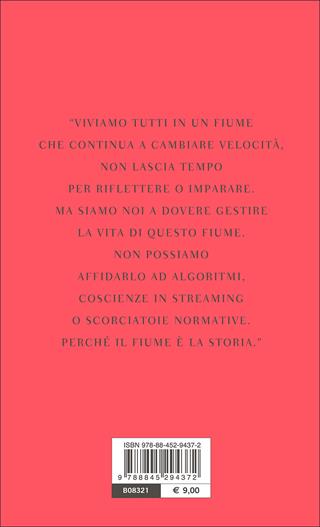 "VIVIAMO TUTTI IN UN FIUME CHE CONTINUA A CAMBIARE VELOCITÀ, NON LASCIA TEMPO PER RIFLETTERE O IMPARARE. MA SIAMO NOI A DOVERE GESTIRE LA VITA DI QUESTO FIUME. NON POSSIAMO AFFIDARLO AD ALGORITMI, COSCIENZE IN STREAMING O SCORCIATOIE NORMATIVE. PERCHÉ IL FIUME È LA STORIA."

ISBN 978-88-452-9437-2

9 788845 294372

B08321 € 9,00